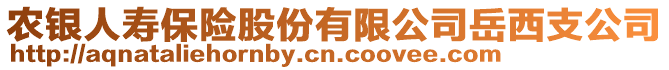 农银人寿保险股份有限公司岳西支公司
http://aqnataliehornby.cn.coovee.com